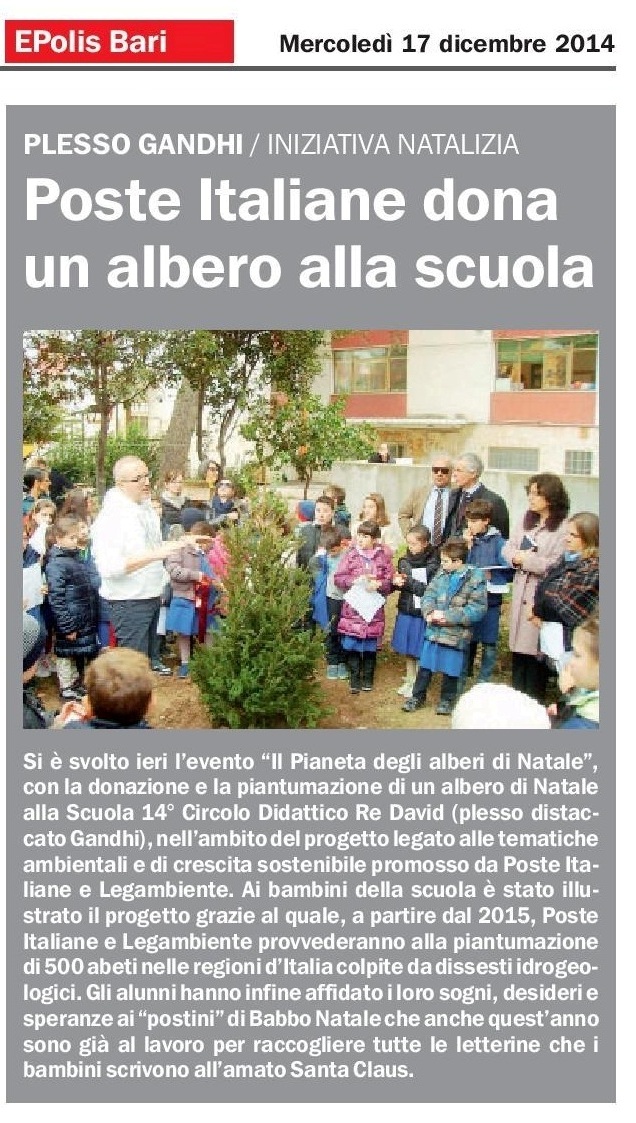 EPolis Bari

Mercoledì 17 dicembre 2014

PLESSO GANDHI / INIZIATIVA NATALIZIA

Poste Italiane dona un albero alla scuola

Si è svolto ieri l'evento "Il Pianeta degli alberi di Natale", con la donazione e la piantumazione di un albero di Natale alla Scuola 14° Circolo Didattico Re David (plesso distaccato Gandhi), nell'ambito del progetto legato alle tematiche ambientali e di crescita sostenibile promosso da Poste Italiane e Legambiente. Ai bambini della scuola è stato illustrato il progetto grazie al quale, a partire dal 2015, Poste Italiane e Legambiente provvederanno alla piantumazione di 500 abeti nelle regioni d'Italia colpite da dissesti idrogeologici. Gli alunni hanno infine affidato i loro sogni, desideri e speranze ai "postini" di Babbo Natale che anche quest'anno sono già al lavoro per raccogliere tutte le letterine che i bambini scrivono all'amato Santa Claus.